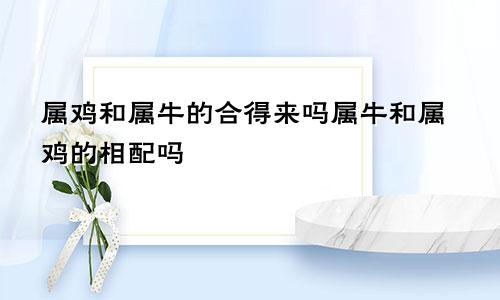 属鸡和属牛的合得来吗属牛和属鸡的相配吗